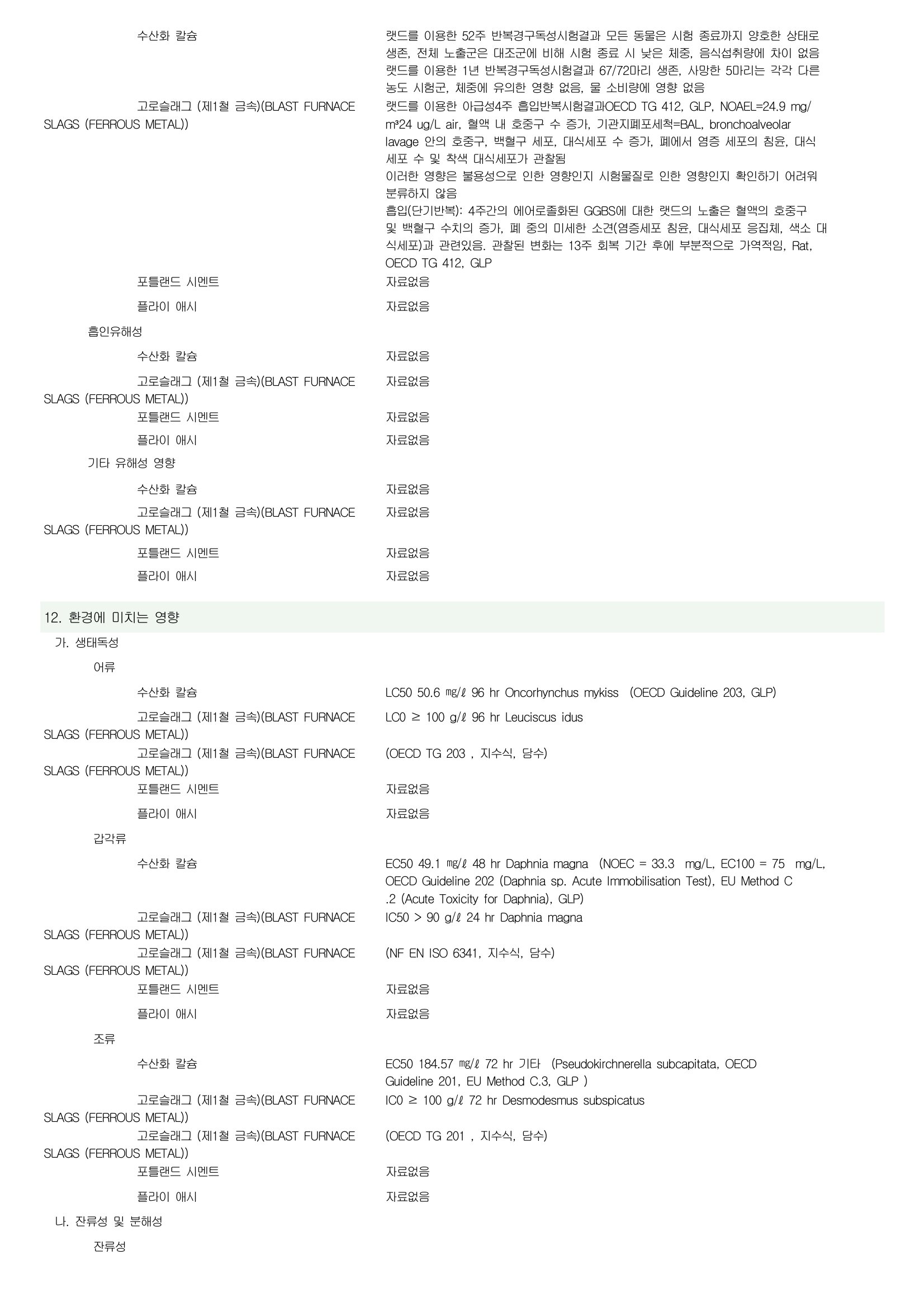 수산화 칼슘
랫드를 이용한 52주 반복경구독성시험결과 모든 동물은 시험 종료까지 양호한 상태로 생존, 전체 노출군은 대조군에 비해 시험 종료 시 낮은 체중, 음식섭취량에 차이 없음
랫드를 이용한 1년 반복경구독성시험결과 67/72마리 생존, 사망한 5마리는 각각 다른 농도 시험군, 체중에 유의한 영향 없음, 물 소비량에 영향 없음

고로슬래그 (제1철 금속)(BLAST FURNACE SLAGS (FERROUS METAL))
랫드를 이용한 아급성4주 흡입반복시험결과OECD TG 412, GLP, NOAEL=24.9 mg/m³24 ug/L air, 혈액 내 호중구 수 증가, 기관지폐포세척=BAL, bronchoalveolar lavage 안의 호중구, 백혈구 세포, 대식세포 수 증가, 폐에서 염증 세포의 침윤, 대식세포 수 및 착색 대식세포가 관찰됨
이러한 영향은 불용성으로 인한 영향인지 시험물질로 인한 영향인지 확인하기 어려워 분류하지 않음
흡입(단기반복): 4주간의 에어로졸화된 GGBS에 대한 랫드의 노출은 혈액의 호중구 및 백혈구 수치의 증가, 폐 중의 미세한 소견(염증세포 침윤, 대식세포 응집체, 색소 대식세포)과 관련있음. 관찰된 변화는 13주 회복 기간 후에 부분적으로 가역적임, Rat, OECD TG 412, GLP

포틀랜드 시멘트
자료없음

플라이 애시
자료없음

흡인유해성

수산화 칼슘
자료없음

고로슬래그 (제1철 금속)(BLAST FURNACE SLAGS (FERROUS METAL))
자료없음

포틀랜드 시멘트
자료없음

플라이 애시
자료없음

기타 유해성 영향

수산화 칼슘
자료없음

고로슬래그 (제1철 금속)(BLAST FURNACE SLAGS (FERROUS METAL))
자료없음

포틀랜드 시멘트
자료없음

플라이 애시
자료없음

12. 환경에 미치는 영향

가. 생태독성

어류

수산화 칼슘
LC50 50.6 ㎎/ℓ 96 hr Oncorhynchus mykiss (OECD Guideline 203, GLP)

고로슬래그 (제1철 금속)(BLAST FURNACE SLAGS (FERROUS METAL))
LC0 ≥ 100 g/ℓ 96 hr Leuciscus idus

고로슬래그 (제1철 금속)(BLAST FURNACE SLAGS (FERROUS METAL))
(OECD TG 203 , 지수식, 담수)

포틀랜드 시멘트
자료없음

플라이 애시
자료없음

갑각류

수산화 칼슘
EC50 49.1 ㎎/ℓ 48 hr Daphnia magna (NOEC = 33.3 mg/L, EC100 = 75 mg/L, OECD Guideline 202 (Daphnia sp. Acute Immobilisation Test), EU Method C .2 (Acute Toxicity for Daphnia), GLP)

고로슬래그 (제1철 금속)(BLAST FURNACE SLAGS (FERROUS METAL))
IC50 > 90 g/ℓ 24 hr Daphnia magna

고로슬래그 (제1철 금속)(BLAST FURNACE SLAGS (FERROUS METAL))
(NF EN ISO 6341, 지수식, 담수)

포틀랜드 시멘트
자료없음

플라이 애시
자료없음

조류

수산화 칼슘
EC50 184.57 ㎎/ℓ 72 hr 기타 (Pseudokirchnerella subcapitata, OECD Guideline 201, EU Method C.3, GLP )

고로슬래그 (제1철 금속)(BLAST FURNACE SLAGS (FERROUS METAL))
IC0 ≥ 100 g/ℓ 72 hr Desmodesmus subspicatus

고로슬래그 (제1철 금속)(BLAST FURNACE SLAGS (FERROUS METAL))
(OECD TG 201 , 지수식, 담수)

포틀랜드 시멘트
자료없음

플라이 애시
자료없음

나. 잔류성 및 분해성

잔류성